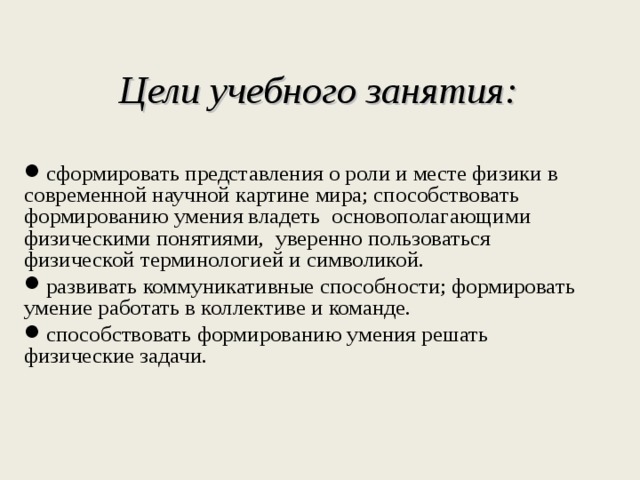 Цели учебного занятия:

● сформировать представления о роли и месте физики в современной научной картине мира; способствовать формированию умения владеть основополагающими физическими понятиями, уверенно пользоваться физической терминологией и символикой.

● развивать коммуникативные способности; формировать умение работать в коллективе и команде.

● способствовать формированию умения решать физические задачи.